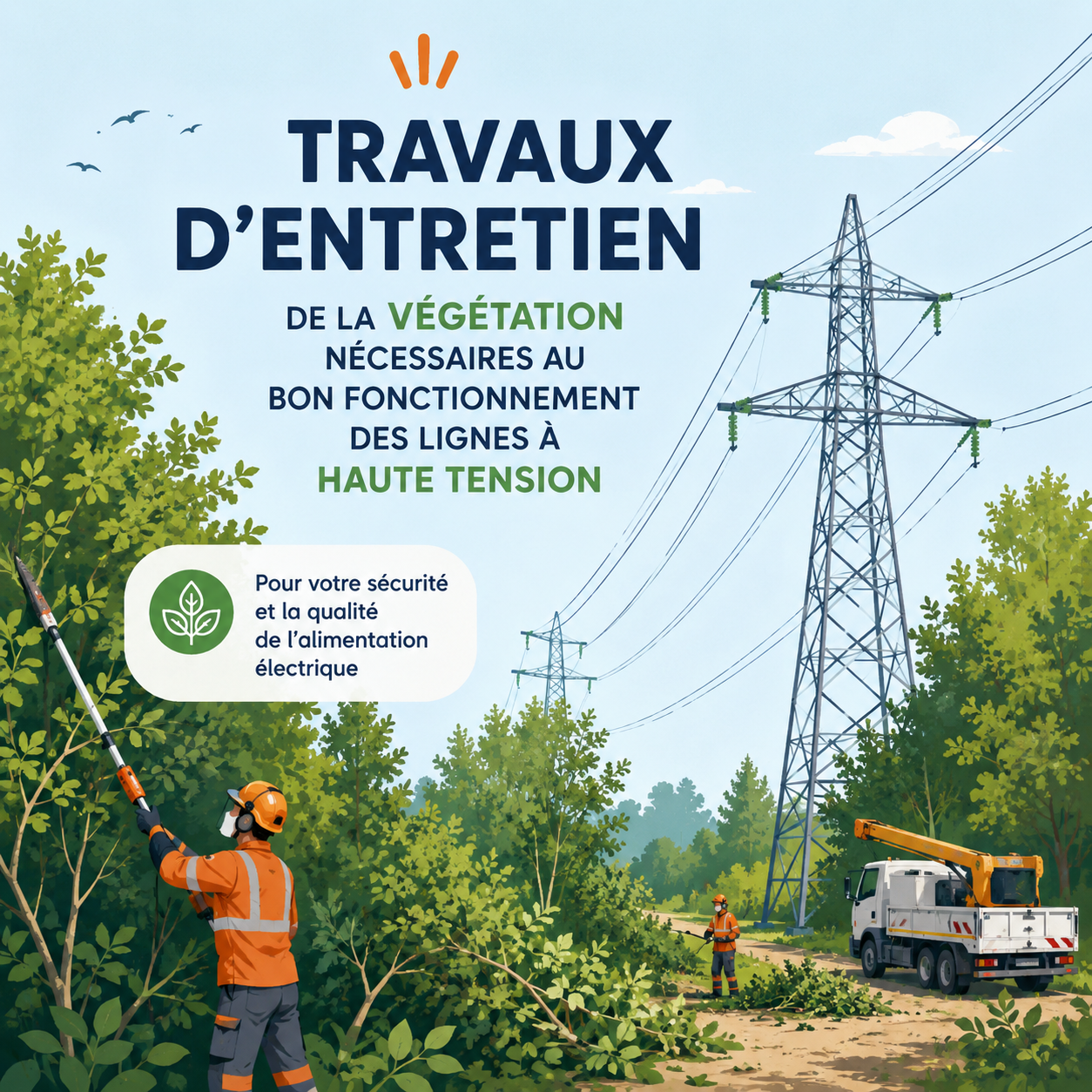 TRAVAUX D'ENTRETIEN

DE LA VÉGÉTATION NÉCESSAIRES AU BON FONCTIONNEMENT DES LIGNES À HAUTE TENSION

Pour votre sécurité et la qualité de l'alimentation électrique